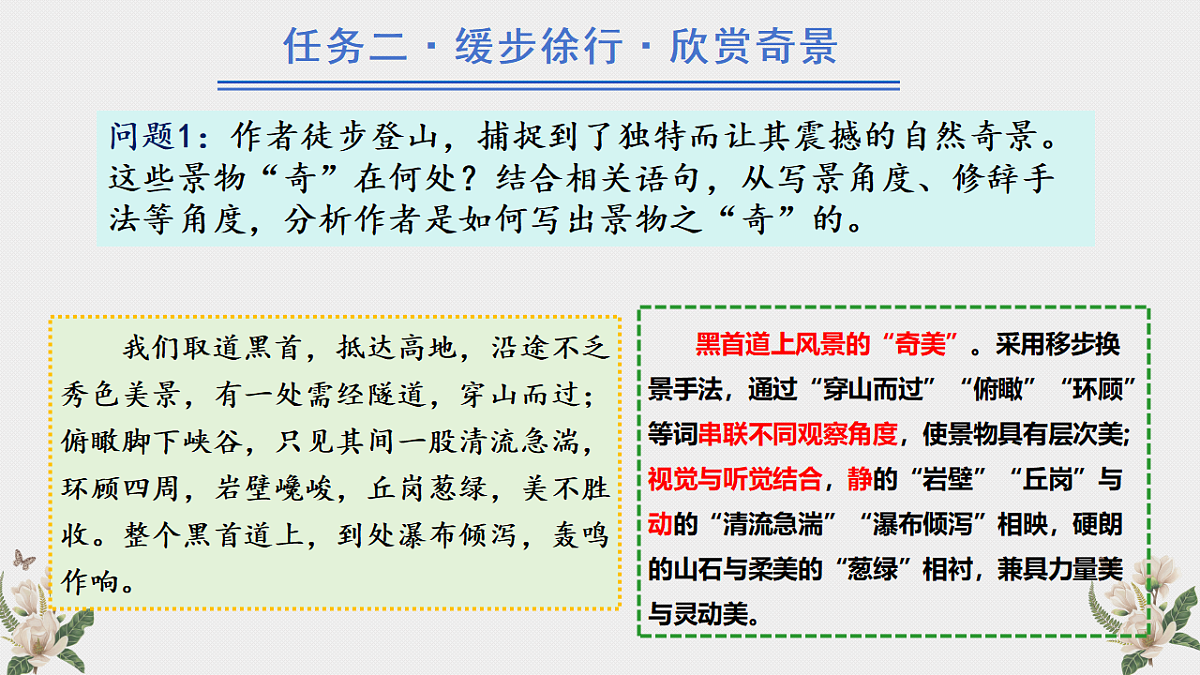 任务二 · 缓步徐行 · 欣赏奇景

问题1：作者徒步登山，捕捉到了独特而让其震撼的自然奇景。这些景物“奇”在何处？结合相关语句，从写景角度、修辞手法等角度，分析作者是如何写出景物之“奇”的。

我们取道黑首，抵达高地，沿途不乏秀色美景，有一处需经隧道，穿山而过；俯瞰脚下峡谷，只见其间一股清流急湍，环顾四周，岩壁巉峻，丘岗葱绿，美不胜收。整个黑首道上，到处瀑布倾泻，轰鸣作响。

黑首道上风景的“奇美”。采用移步换景手法，通过“穿山而过”“俯瞰”“环顾”等词串联不同观察角度，使景物具有层次美；视觉与听觉结合，静的“岩壁”“丘岗”与动的“清流急湍”“瀑布倾泻”相映，硬朗的山石与柔美的“葱绿”相衬，兼具力量美与灵动美。